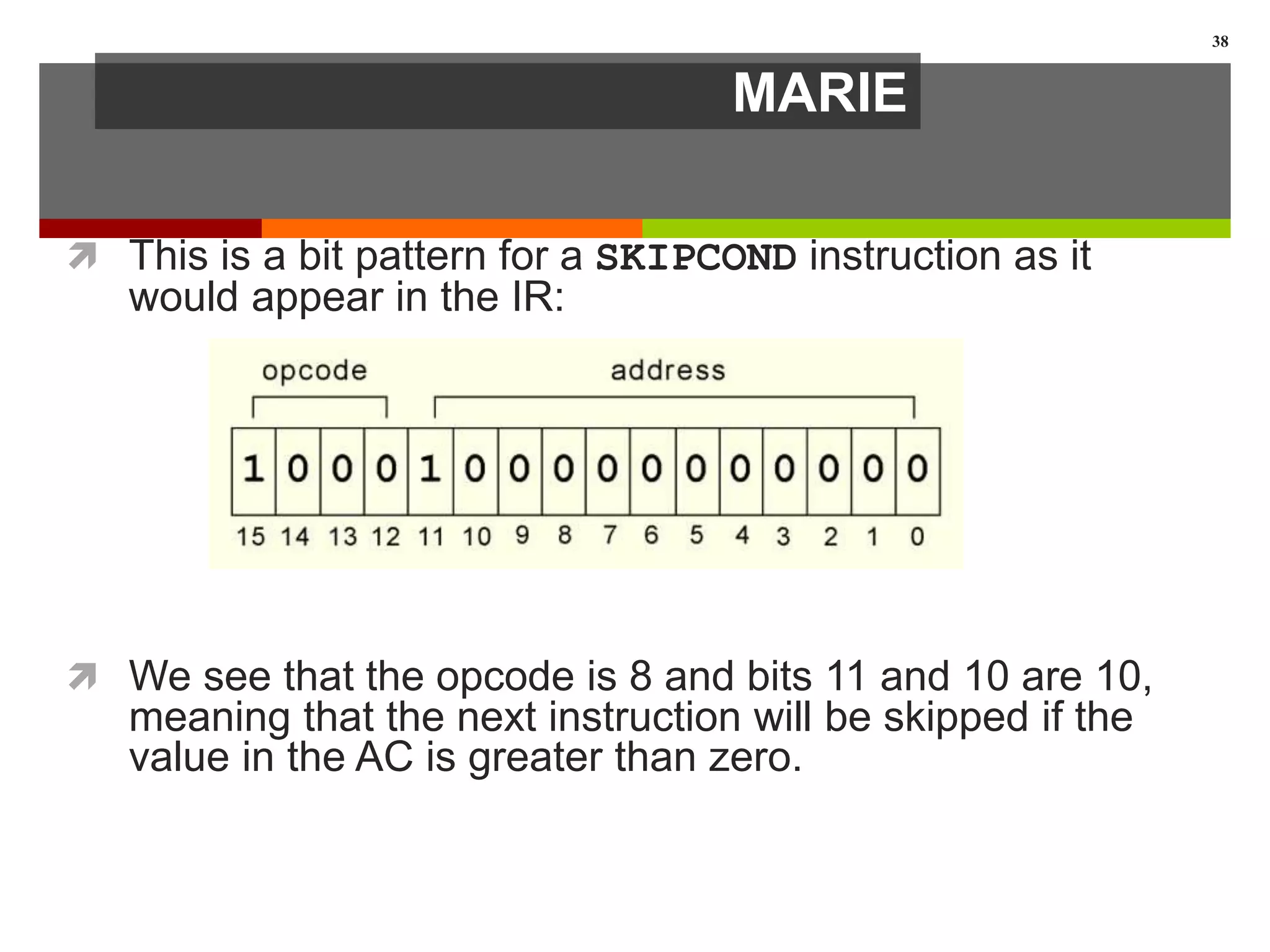 38

MARIE

This is a bit pattern for a SKIPCOND instruction as it would appear in the IR:

opcode

address

| 1 | 0 | 0 | 0 | 1 | 0 | 0 | 0 | 0 | 0 | 0 | 0 | 0 | 0 | 0 | 0 |
|---|---|---|---|---|---|---|---|---|---|---|---|---|---|---|---|
| 15 | 14 | 13 | 12 | 11 | 10 | 9 | 8 | 7 | 6 | 5 | 4 | 3 | 2 | 1 | 0 |

We see that the opcode is 8 and bits 11 and 10 are 10, meaning that the next instruction will be skipped if the value in the AC is greater than zero.